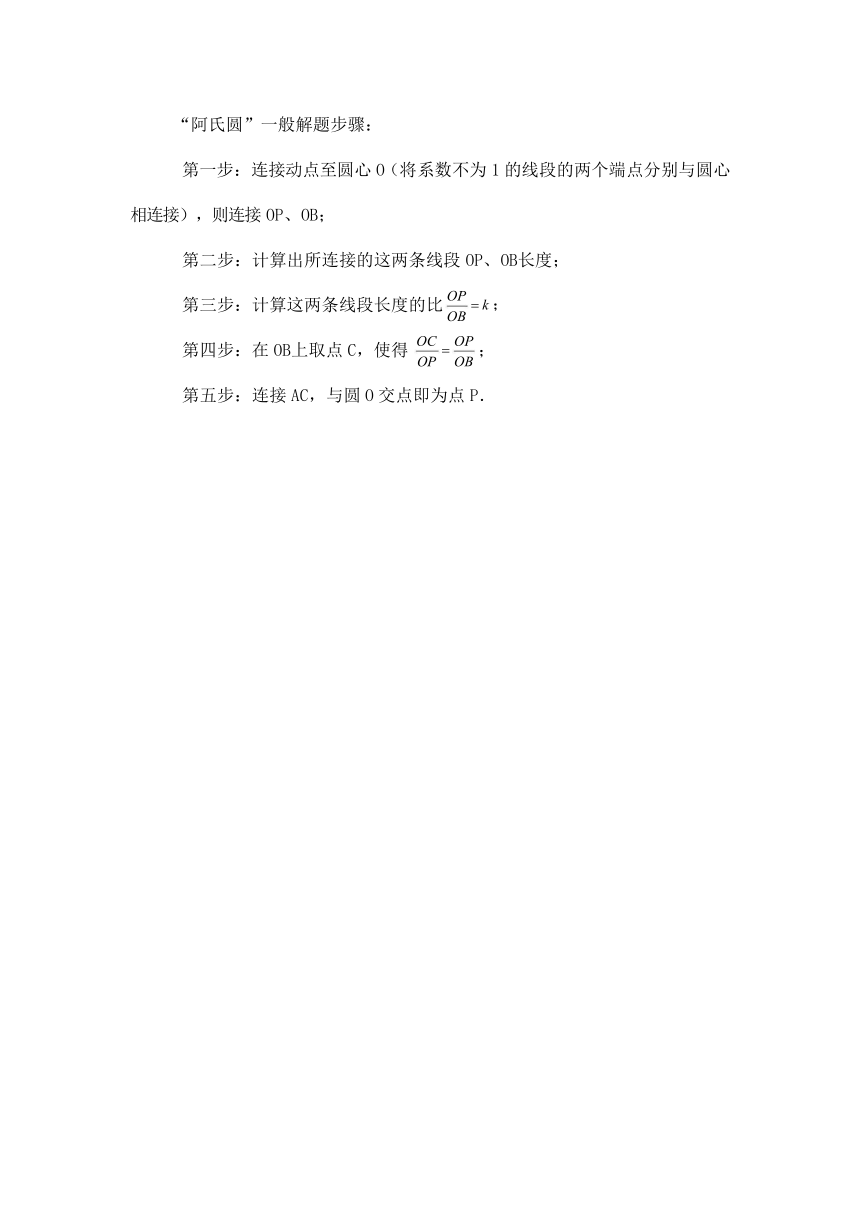 “阿氏圆”一般解题步骤：

第一步：连接动点至圆心 O（将系数不为 1 的线段的两个端点分别与圆心相连接），则连接 OP、OB；

第二步：计算出所连接的这两条线段 OP、OB长度；

第三步：计算这两条线段长度的比 $\frac{OP}{OB}=k$；

第四步：在 OB上取点 C，使得 $\frac{OC}{OP}=\frac{OP}{OB}$；

第五步：连接 AC，与圆 O 交点即为点 P.